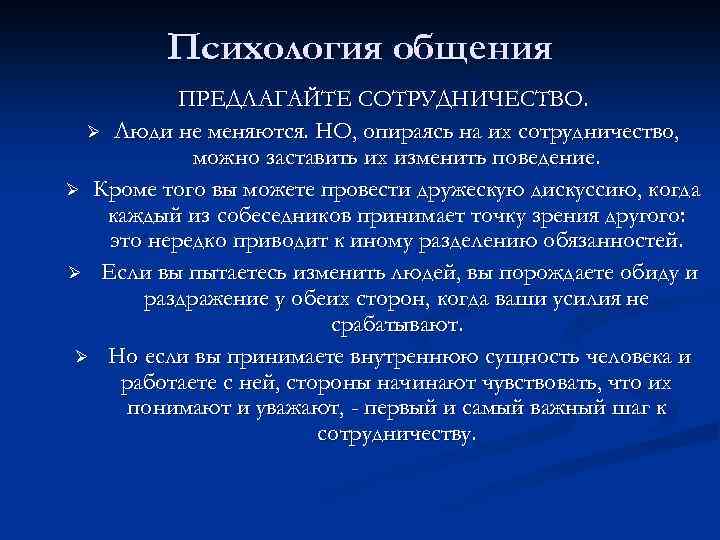 Психология общения

ПРЕДЛАГАЙТЕ СОТРУДНИЧЕСТВО.

➢ Люди не меняются. НО, опираясь на их сотрудничество, можно заставить их изменить поведение.

➢ Кроме того вы можете провести дружескую дискуссию, когда каждый из собеседников принимает точку зрения другого: это нередко приводит к иному разделению обязанностей.

➢ Если вы пытаетесь изменить людей, вы порождаете обиду и раздражение у обеих сторон, когда ваши усилия не срабатывают.

➢ Но если вы принимаете внутреннюю сущность человека и работаете с ней, стороны начинают чувствовать, что их понимают и уважают, - первый и самый важный шаг к сотрудничеству.